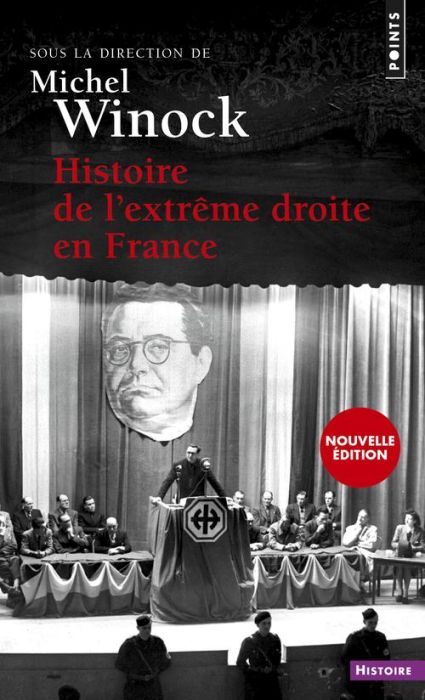 POINTS

SOUS LA DIRECTION DE
Michel
Winock

Histoire de l'extrême droite en France

NOUVELLE ÉDITION

HISTOIRE